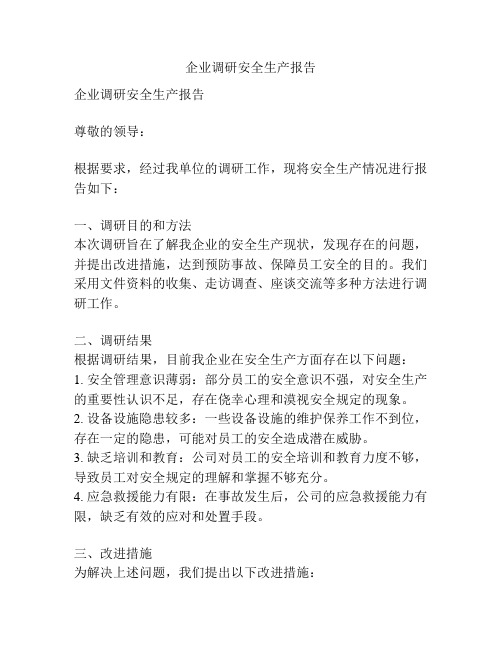 企业调研安全生产报告

企业调研安全生产报告

尊敬的领导：

根据要求，经过我单位的调研工作，现将安全生产情况进行报告如下：

一、调研目的和方法
本次调研旨在了解我企业的安全生产现状，发现存在的问题，并提出改进措施，达到预防事故、保障员工安全的目的。我们采用文件资料的收集、走访调查、座谈交流等多种方法进行调研工作。

二、调研结果
根据调研结果，目前我企业在安全生产方面存在以下问题：
1. 安全管理意识薄弱：部分员工的安全意识不强，对安全生产的重要性认识不足，存在侥幸心理和漠视安全规定的现象。
2. 设备设施隐患较多：一些设备设施的维护保养工作不到位，存在一定的隐患，可能对员工的安全造成潜在威胁。
3. 缺乏培训和教育：公司对员工的安全培训和教育力度不够，导致员工对安全规定的理解和掌握不够充分。
4. 应急救援能力有限：在事故发生后，公司的应急救援能力有限，缺乏有效的应对和处置手段。

三、改进措施
为解决上述问题，我们提出以下改进措施：